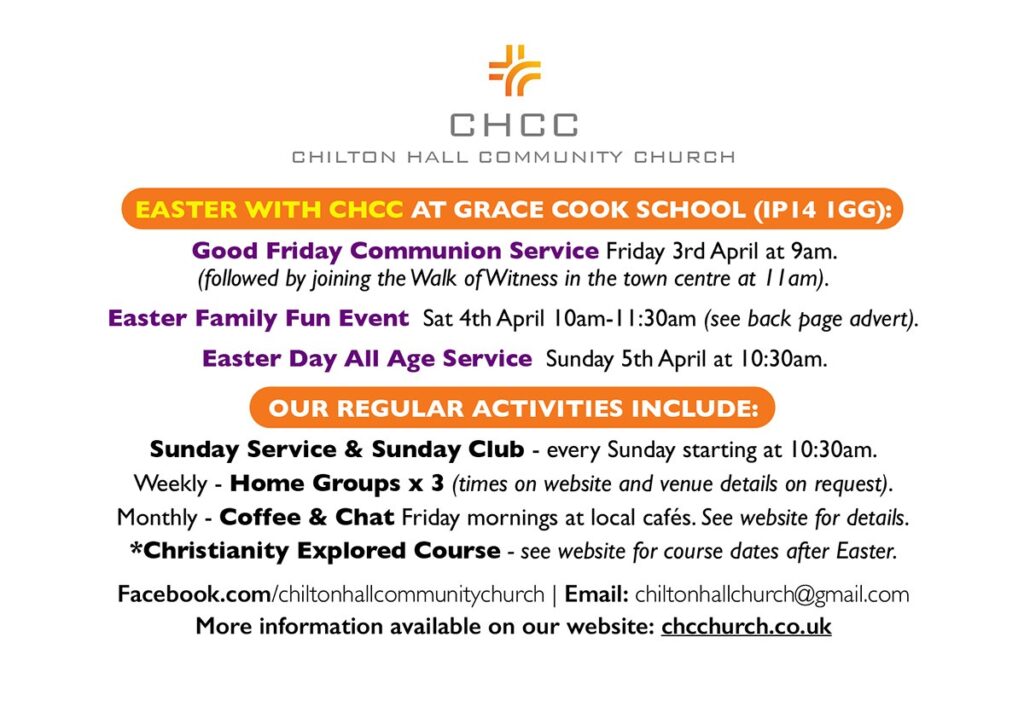 CHCC

CHILTON HALL COMMUNITY CHURCH

EASTER WITH CHCC AT GRACE COOK SCHOOL (IP14 1GG):

Good Friday Communion Service Friday 3rd April at 9am. (followed by joining the Walk of Witness in the town centre at 11am).

Easter Family Fun Event Sat 4th April 10am-11:30am (see back page advert).

Easter Day All Age Service Sunday 5th April at 10:30am.

OUR REGULAR ACTIVITIES INCLUDE:

Sunday Service & Sunday Club - every Sunday starting at 10:30am.

Weekly - Home Groups x 3 (times on website and venue details on request).

Monthly - Coffee & Chat Friday mornings at local cafés. See website for details.

*Christianity Explored Course - see website for course dates after Easter.

Facebook.com/chiltonhallcommunitychurch | Email: chiltonhallchurch@gmail.com
More information available on our website: chcchurch.co.uk